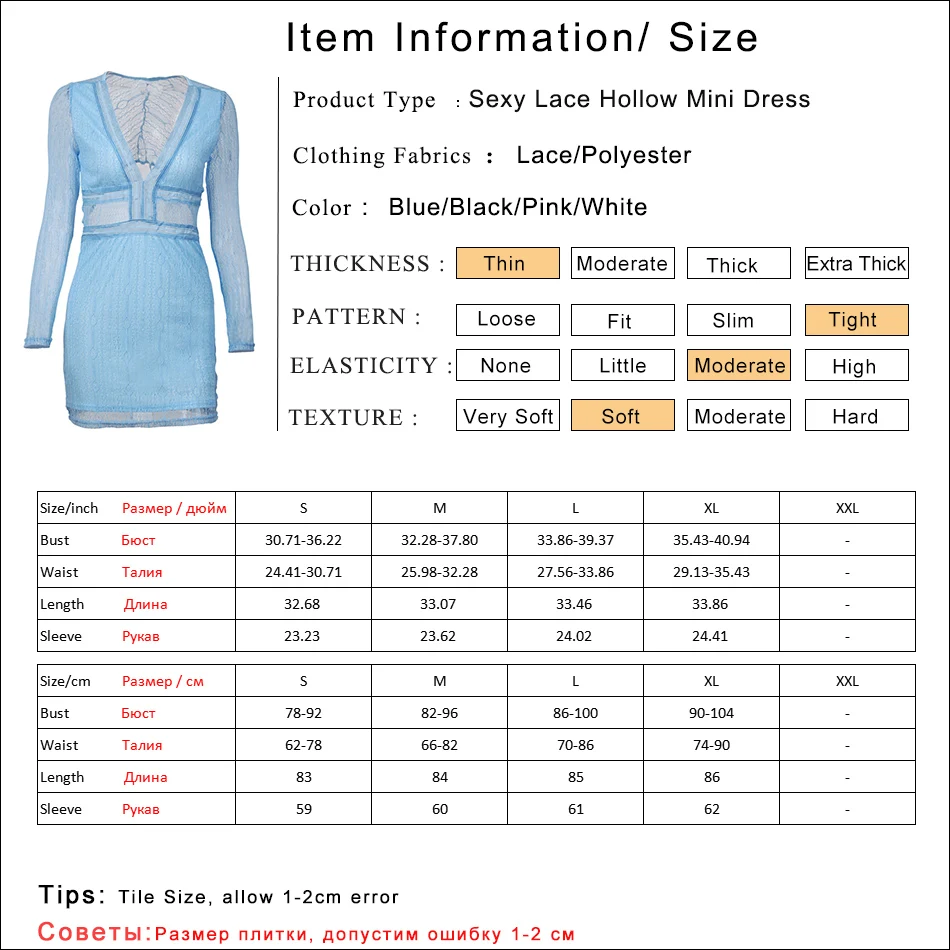 Item Information/ Size

Product Type : Sexy Lace Hollow Mini Dress

Clothing Fabrics : Lace/Polyester

Color : Blue/Black/Pink/White

THICKNESS : Thin Moderate Thick Extra Thick

PATTERN : Loose Fit Slim Tight

ELASTICITY : None Little Moderate High

TEXTURE : Very Soft Soft Moderate Hard

| Size/inch Размер / дюйм | S | M | L | XL | XXL |
|---|---|---|---|---|---|
| Bust Бюст | 30.71-36.22 | 32.28-37.80 | 33.86-39.37 | 35.43-40.94 | - |
| Waist Талия | 24.41-30.71 | 25.98-32.28 | 27.56-33.86 | 29.13-35.43 | - |
| Length Длина | 32.68 | 33.07 | 33.46 | 33.86 | - |
| Sleeve Рукав | 23.23 | 23.62 | 24.02 | 24.41 | - |

| Size/cm Размер / см | S | M | L | XL | XXL |
|---|---|---|---|---|---|
| Bust Бюст | 78-92 | 82-96 | 86-100 | 90-104 | - |
| Waist Талия | 62-78 | 66-82 | 70-86 | 74-90 | - |
| Length Длина | 83 | 84 | 85 | 86 | - |
| Sleeve Рукав | 59 | 60 | 61 | 62 | - |

Tips: Tile Size, allow 1-2cm error

Советы:Размер плитки, допустим ошибку 1-2 см